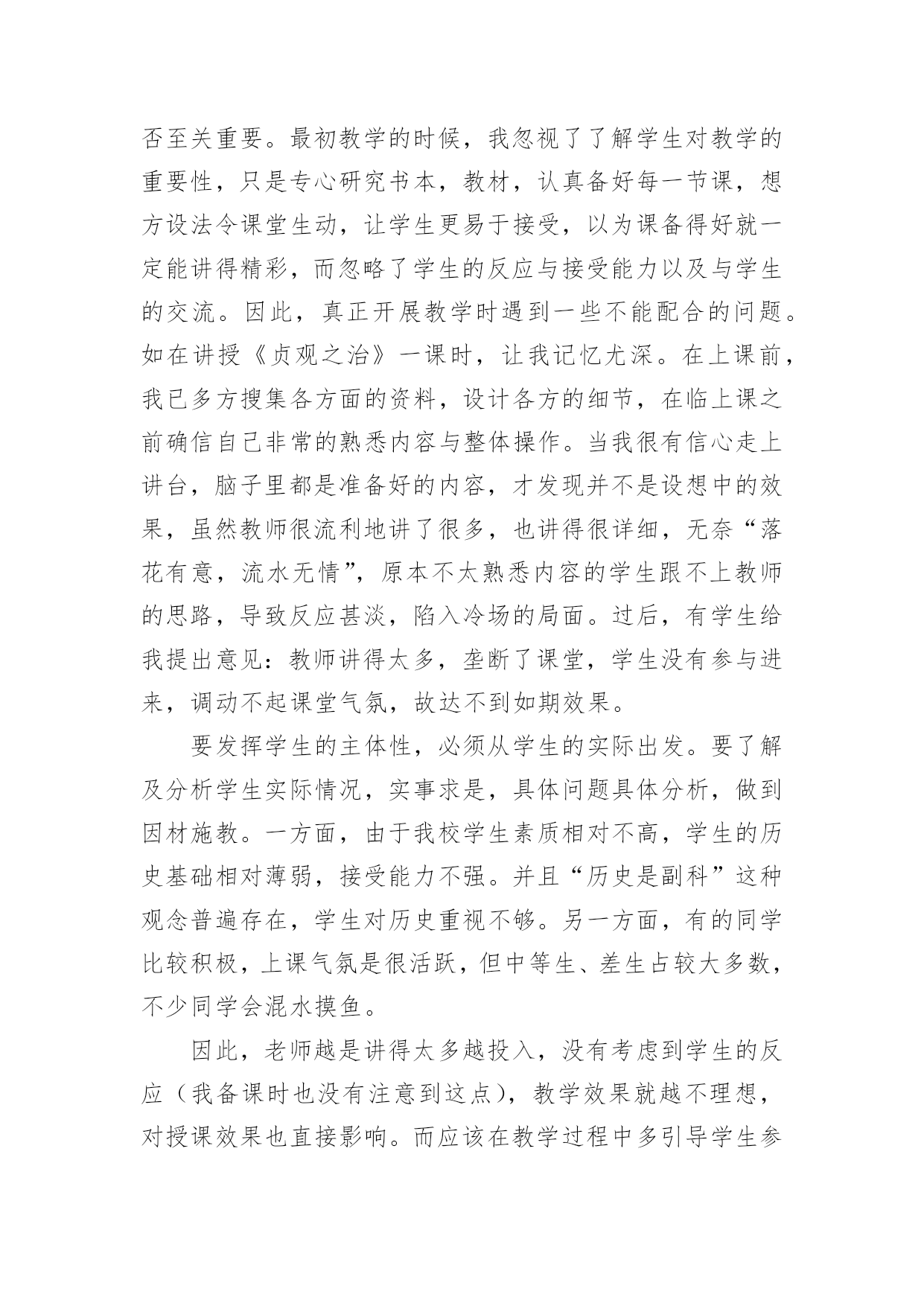 否至关重要。最初教学的时候，我忽视了了解学生对教学的重要性，只是专心研究书本，教材，认真备好每一节课，想方设法令课堂生动，让学生更易于接受，以为课备得好就一定能讲得精彩，而忽略了学生的反应与接受能力以及与学生的交流。因此，真正开展教学时遇到一些不能配合的问题。如在讲授《贞观之治》一课时，让我记忆尤深。在上课前，我已多方搜集各方面的资料，设计各方的细节，在临上课之前确信自己非常的熟悉内容与整体操作。当我很有信心走上讲台，脑子里都是准备好的内容，才发现并不是设想中的效果，虽然教师很流利地讲了很多，也讲得很详细，无奈“落花有意，流水无情”，原本不太熟悉内容的学生跟不上教师的思路，导致反应甚淡，陷入冷场的局面。过后，有学生给我提出意见：教师讲得太多，垄断了课堂，学生没有参与进来，调动不起课堂气氛，故达不到如期效果。

要发挥学生的主体性，必须从学生的实际出发。要了解及分析学生实际情况，实事求是，具体问题具体分析，做到因材施教。一方面，由于我校学生素质相对不高，学生的历史基础相对薄弱，接受能力不强。并且“历史是副科”这种观念普遍存在，学生对历史重视不够。另一方面，有的同学比较积极，上课气氛是很活跃，但中等生、差生占较大多数，不少同学会混水摸鱼。

因此，老师越是讲得太多越投入，没有考虑到学生的反应（我备课时也没有注意到这点），教学效果就越不理想，对授课效果也直接影响。而应该在教学过程中多引导学生参